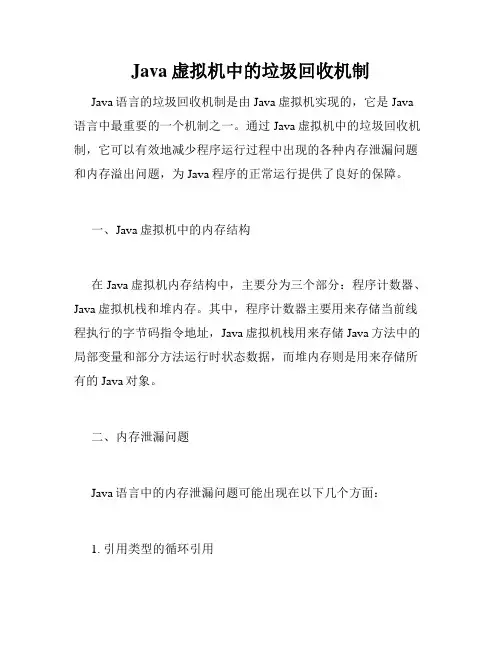 Java 虚拟机中的垃圾回收机制

Java 语言的垃圾回收机制是由 Java 虚拟机实现的，它是 Java 语言中最重要的一个机制之一。通过 Java 虚拟机中的垃圾回收机制，它可以有效地减少程序运行过程中出现的各种内存泄漏问题和内存溢出问题，为 Java 程序的正常运行提供了良好的保障。

一、Java 虚拟机中的内存结构

在 Java 虚拟机内存结构中，主要分为三个部分：程序计数器、Java 虚拟机栈和堆内存。其中，程序计数器主要用来存储当前线程执行的字节码指令地址，Java 虚拟机栈用来存储 Java 方法中的局部变量和部分方法运行时状态数据，而堆内存则是用来存储所有的 Java 对象。

二、内存泄漏问题

Java 语言中的内存泄漏问题可能出现在以下几个方面：

1. 引用类型的循环引用